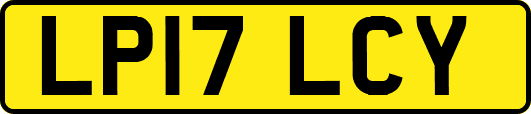 LP17 LCY